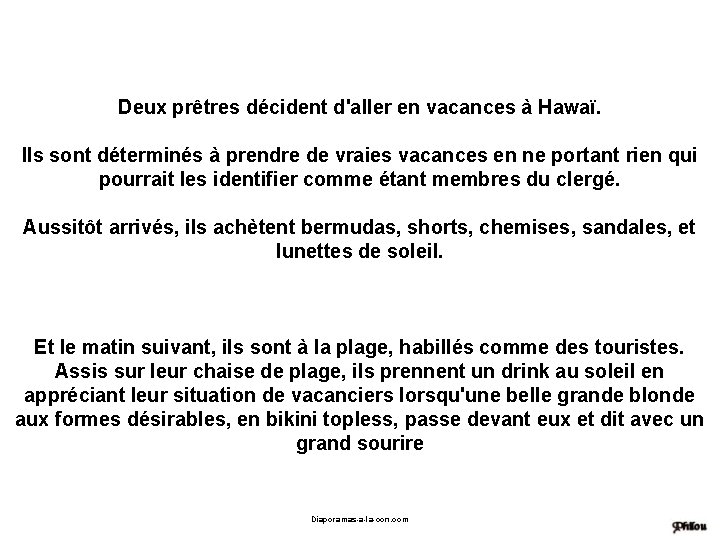 Deux prêtres décident d'aller en vacances à Hawaï.

Ils sont déterminés à prendre de vraies vacances en ne portant rien qui pourrait les identifier comme étant membres du clergé.

Aussitôt arrivés, ils achètent bermudas, shorts, chemises, sandales, et lunettes de soleil.

Et le matin suivant, ils sont à la plage, habillés comme des touristes. Assis sur leur chaise de plage, ils prennent un drink au soleil en appréciant leur situation de vacanciers lorsqu'une belle grande blonde aux formes désirables, en bikini topless, passe devant eux et dit avec un grand sourire

Diaporamas-a-la-con.com

Philou